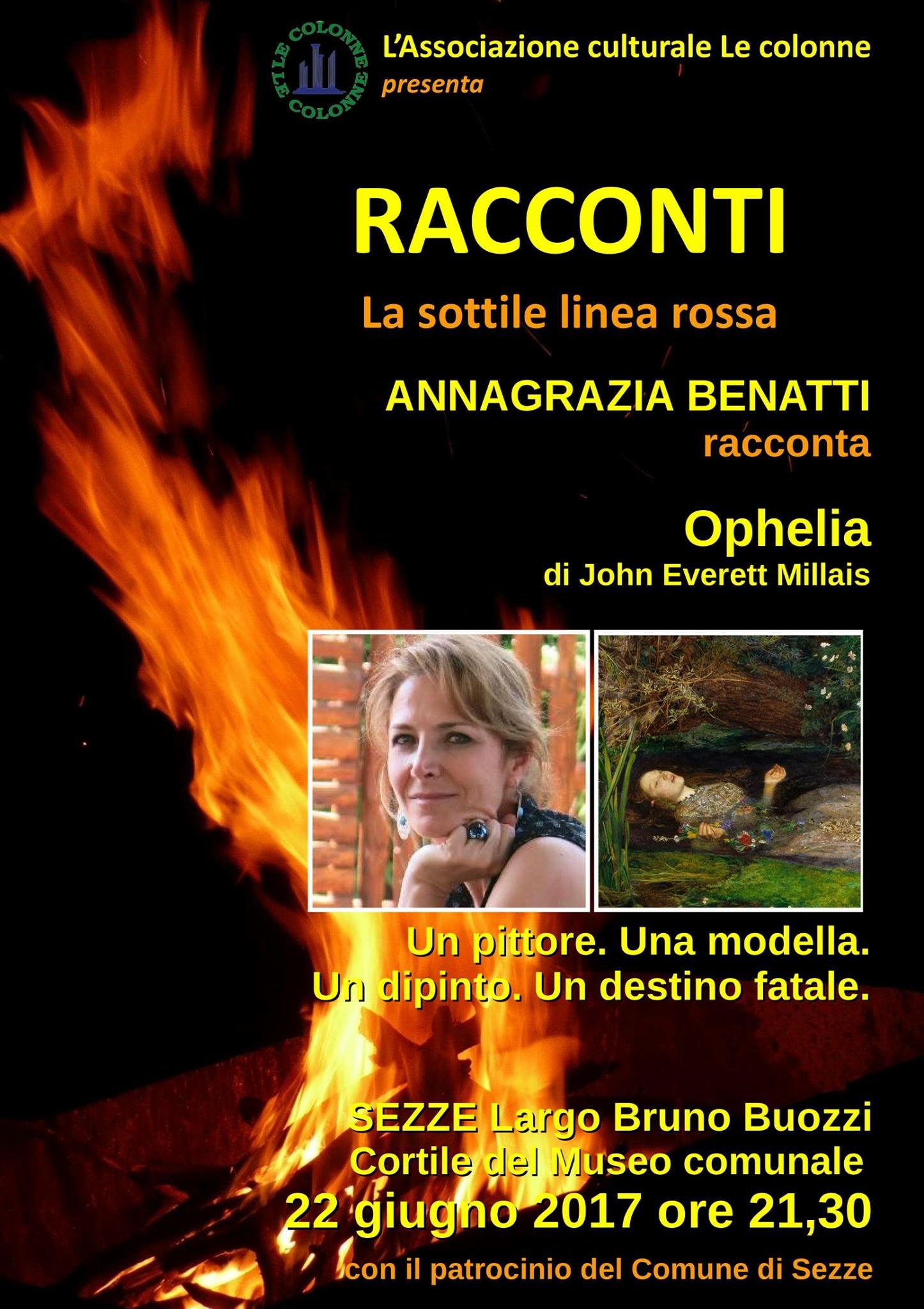 LE COLONNE LE COLONNE

L'Associazione culturale Le colonne
presenta

RACCONTI

La sottile linea rossa

ANNAGRAZIA BENATTI
racconta

Ophelia
di John Everett Millais

Un pittore. Una modella.
Un dipinto. Un destino fatale.

SEZZE Largo Bruno Buozzi
Cortile del Museo comunale
22 giugno 2017 ore 21,30

con il patrocinio del Comune di Sezze